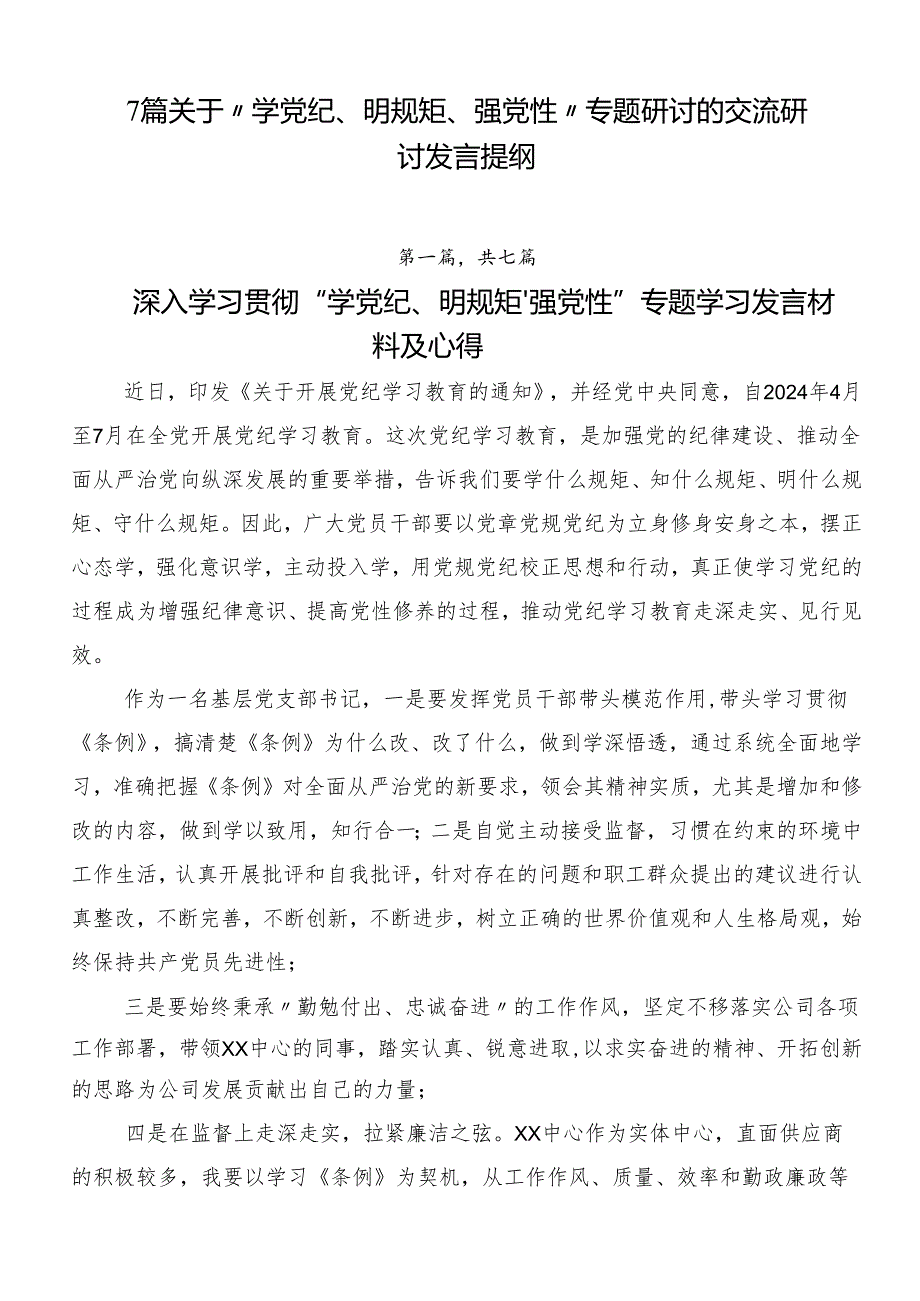 7篇关于〃学党纪、明规矩、强党性〃专题研讨的交流研讨发言提纲

第一篇，共七篇

深入学习贯彻“学党纪、明规矩'强党性”专题学习发言材料及心得

近日，印发《关于开展党纪学习教育的通知》，并经党中央同意，自2024年4月至7月在全党开展党纪学习教育。这次党纪学习教育，是加强党的纪律建设、推动全面从严治党向纵深发展的重要举措，告诉我们要学什么规矩、知什么规矩、明什么规矩、守什么规矩。因此，广大党员干部要以党章党规党纪为立身修身安身之本，摆正心态学，强化意识学，主动投入学，用党规党纪校正思想和行动，真正使学习党纪的过程成为增强纪律意识、提高党性修养的过程，推动党纪学习教育走深走实、见行见效。

作为一名基层党支部书记，一是要发挥党员干部带头模范作用,带头学习贯彻《条例》，搞清楚《条例》为什么改、改了什么，做到学深悟透，通过系统全面地学习，准确把握《条例》对全面从严治党的新要求，领会其精神实质，尤其是增加和修改的内容，做到学以致用，知行合一；二是自觉主动接受监督，习惯在约束的环境中工作生活，认真开展批评和自我批评，针对存在的问题和职工群众提出的建议进行认真整改，不断完善，不断创新，不断进步，树立正确的世界价值观和人生格局观，始终保持共产党员先进性；

三是要始终秉承〃勤勉付出、忠诚奋进〃的工作作风，坚定不移落实公司各项工作部署，带领XX中心的同事，踏实认真、锐意进取,以求实奋进的精神、开拓创新的思路为公司发展贡献出自己的力量；

四是在监督上走深走实，拉紧廉洁之弦。XX中心作为实体中心，直面供应商的积极较多，我要以学习《条例》为契机，从工作作风、质量、效率和勤政廉政等